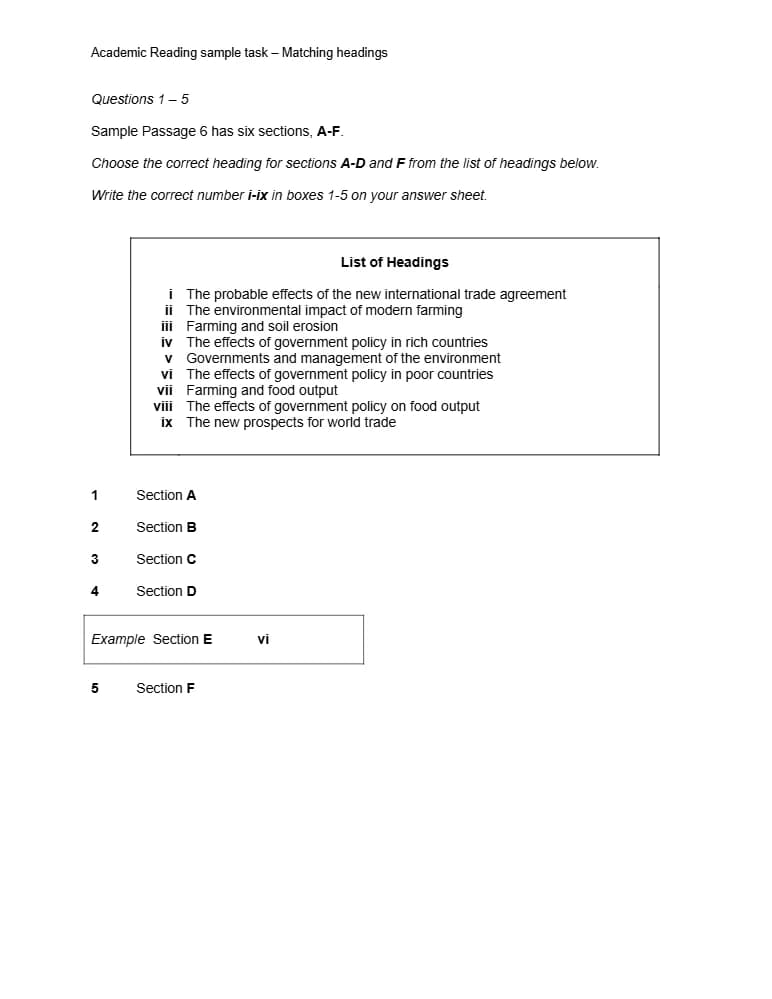 Academic Reading sample task – Matching headings

Questions 1 – 5

Sample Passage 6 has six sections, A-F.

Choose the correct heading for sections A-D and F from the list of headings below.

Write the correct number i-ix in boxes 1-5 on your answer sheet.

List of Headings

i The probable effects of the new international trade agreement
ii The environmental impact of modern farming
iii Farming and soil erosion
iv The effects of government policy in rich countries
v Governments and management of the environment
vi The effects of government policy in poor countries
vii Farming and food output
viii The effects of government policy on food output
ix The new prospects for world trade

1 Section A

2 Section B

3 Section C

4 Section D

Example Section E vi

5 Section F